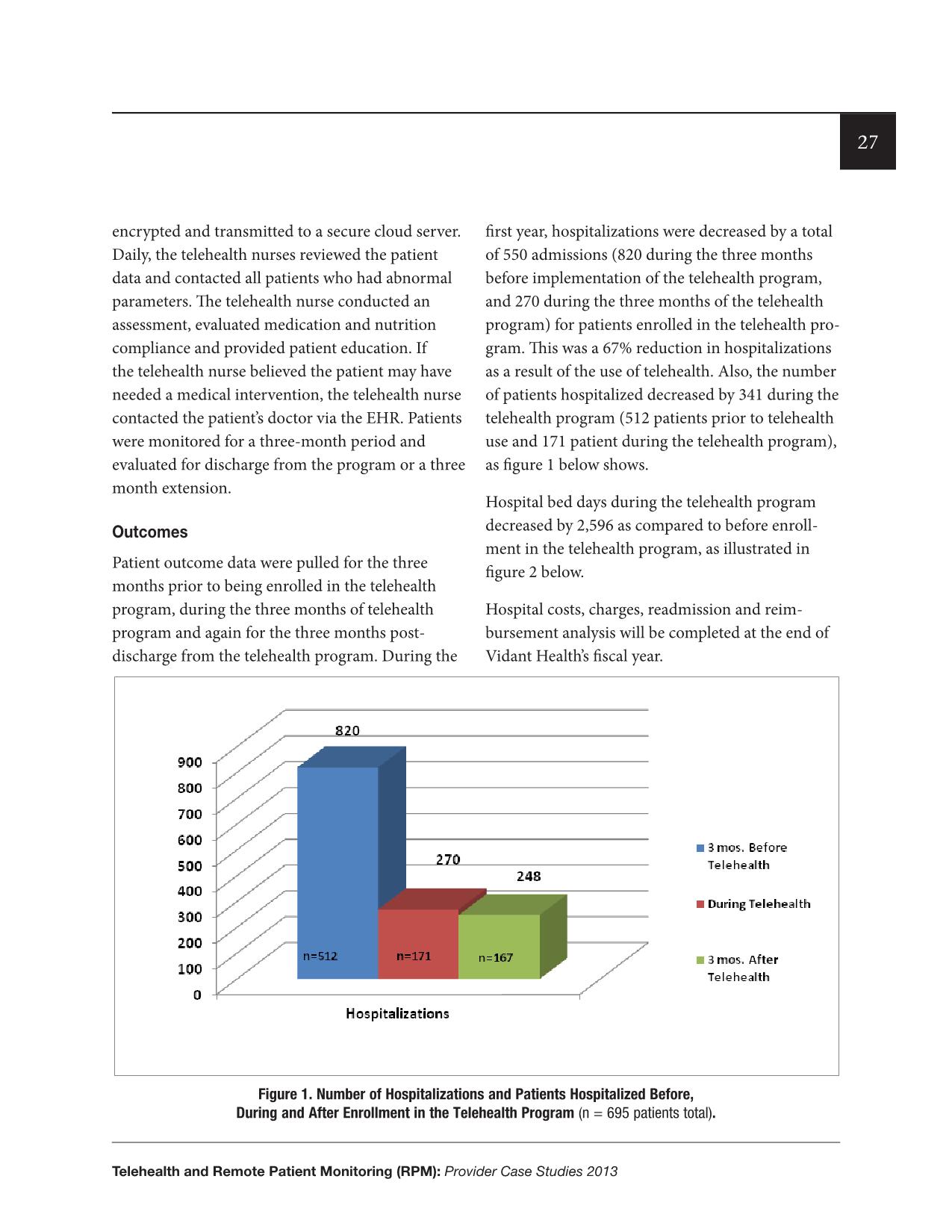 27

encrypted and transmitted to a secure cloud server. Daily, the telehealth nurses reviewed the patient data and contacted all patients who had abnormal parameters. The telehealth nurse conducted an assessment, evaluated medication and nutrition compliance and provided patient education. If the telehealth nurse believed the patient may have needed a medical intervention, the telehealth nurse contacted the patient's doctor via the EHR. Patients were monitored for a three-month period and evaluated for discharge from the program or a three month extension.

Outcomes

Patient outcome data were pulled for the three months prior to being enrolled in the telehealth program, during the three months of telehealth program and again for the three months post-discharge from the telehealth program. During the first year, hospitalizations were decreased by a total of 550 admissions (820 during the three months before implementation of the telehealth program, and 270 during the three months of the telehealth program) for patients enrolled in the telehealth program. This was a 67% reduction in hospitalizations as a result of the use of telehealth. Also, the number of patients hospitalized decreased by 341 during the telehealth program (512 patients prior to telehealth use and 171 patient during the telehealth program), as figure 1 below shows.

Hospital bed days during the telehealth program decreased by 2,596 as compared to before enrollment in the telehealth program, as illustrated in figure 2 below.

Hospital costs, charges, readmission and reimbursement analysis will be completed at the end of Vidant Health's fiscal year.

900
800
700
600
500
400
300
200
100
0

820
270
248
n=512
n=171
n=167

Hospitalizations

3 mos. Before Telehealth
During Telehealth
3 mos. After Telehealth

Figure 1. Number of Hospitalizations and Patients Hospitalized Before, During and After Enrollment in the Telehealth Program (n = 695 patients total).

Telehealth and Remote Patient Monitoring (RPM): Provider Case Studies 2013